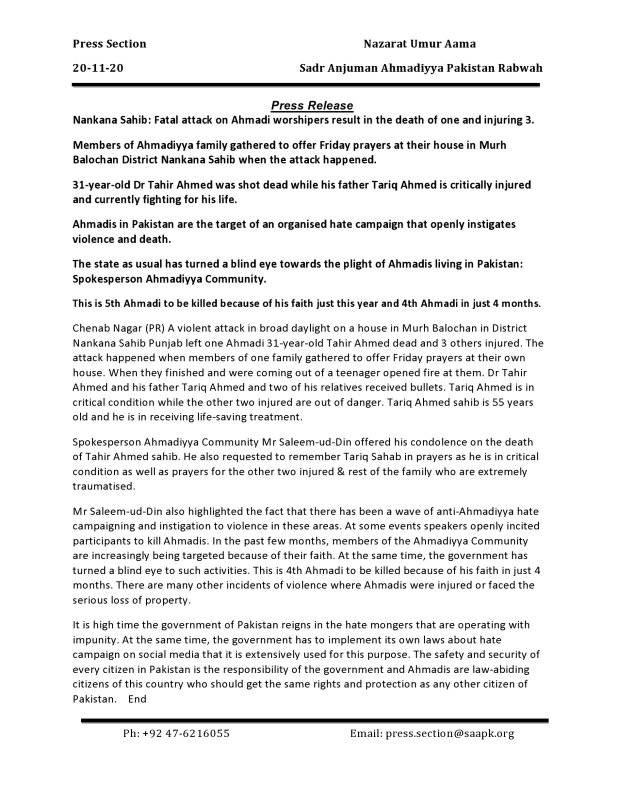 Press Section

Nazarat Umur Aama

20-11-20

Sadr Anjuman Ahmadiyya Pakistan Rabwah

Press Release

Nankana Sahib: Fatal attack on Ahmadi worshipers result in the death of one and injuring 3.

Members of Ahmadiyya family gathered to offer Friday prayers at their house in Murh Balochan District Nankana Sahib when the attack happened.

31-year-old Dr Tahir Ahmed was shot dead while his father Tariq Ahmed is critically injured and currently fighting for his life.

Ahmadis in Pakistan are the target of an organised hate campaign that openly instigates violence and death.

The state as usual has turned a blind eye towards the plight of Ahmadis living in Pakistan: Spokesperson Ahmadiyya Community.

This is 5th Ahmadi to be killed because of his faith just this year and 4th Ahmadi in just 4 months.

Chenab Nagar (PR) A violent attack in broad daylight on a house in Murh Balochan in District Nankana Sahib Punjab left one Ahmadi 31-year-old Tahir Ahmed dead and 3 others injured. The attack happened when members of one family gathered to offer Friday prayers at their own house. When they finished and were coming out of a teenager opened fire at them. Dr Tahir Ahmed and his father Tariq Ahmed and two of his relatives received bullets. Tariq Ahmed is in critical condition while the other two injured are out of danger. Tariq Ahmed sahib is 55 years old and he is in receiving life-saving treatment.

Spokesperson Ahmadiyya Community Mr Saleem-ud-Din offered his condolence on the death of Tahir Ahmed sahib. He also requested to remember Tariq Sahab in prayers as he is in critical condition as well as prayers for the other two injured & rest of the family who are extremely traumatised.

Mr Saleem-ud-Din also highlighted the fact that there has been a wave of anti-Ahmadiyya hate campaigning and instigation to violence in these areas. At some events speakers openly incited participants to kill Ahmadis. In the past few months, members of the Ahmadiyya Community are increasingly being targeted because of their faith. At the same time, the government has turned a blind eye to such activities. This is 4th Ahmadi to be killed because of his faith in just 4 months. There are many other incidents of violence where Ahmadis were injured or faced the serious loss of property.

It is high time the government of Pakistan reigns in the hate mongers that are operating with impunity. At the same time, the government has to implement its own laws about hate campaign on social media that it is extensively used for this purpose. The safety and security of every citizen in Pakistan is the responsibility of the government and Ahmadis are law-abiding citizens of this country who should get the same rights and protection as any other citizen of Pakistan. End

Ph: +92 47-6216055

Email: press.section@saapk.org